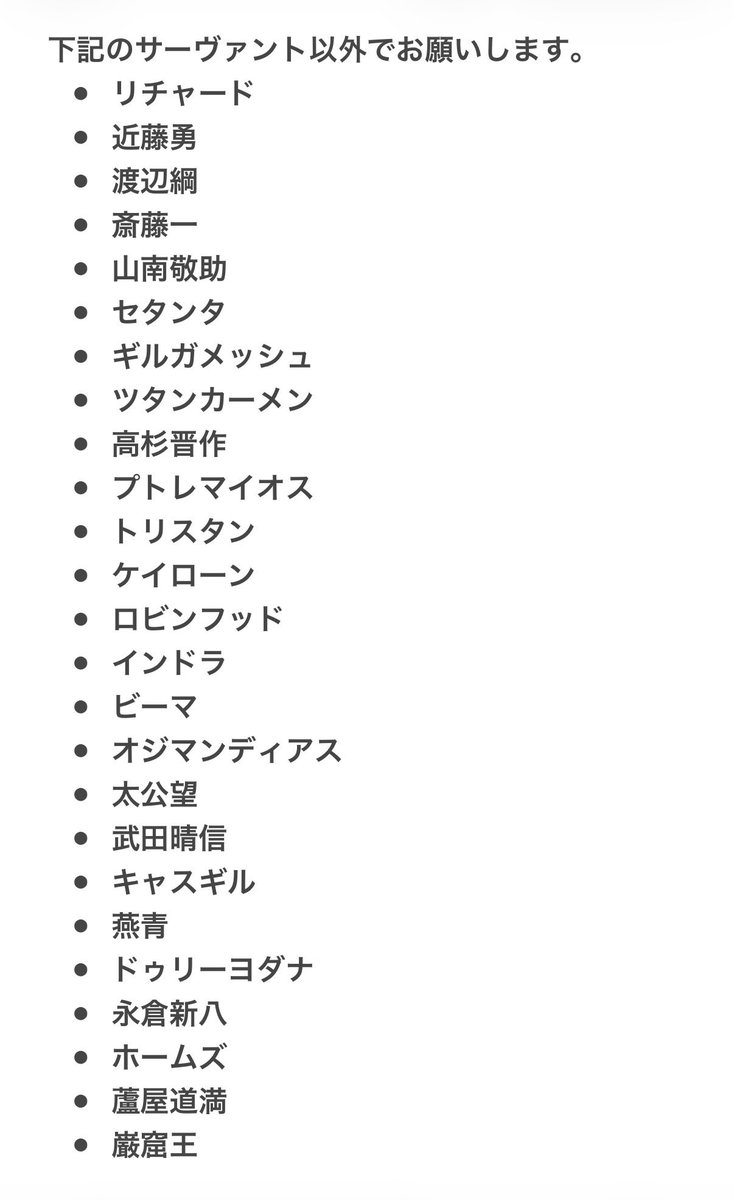 下記のサーヴァント以外でお願いします。

- リチャード
- 近藤勇
- 渡辺綱
- 斎藤一
- 山南敬助
- セタンタ
- ギルガメッシュ
- ツタンカーメン
- 高杉晋作
- プトレマイオス
- トリスタン
- ケイローン
- ロビンフッド
- インドラ
- ビーマ
- オジマンディアス
- 太公望
- 武田晴信
- キャスギル
- 燕青
- ドゥリーヨダナ
- 永倉新八
- ホームズ
- 蘆屋道満
- 巌窟王